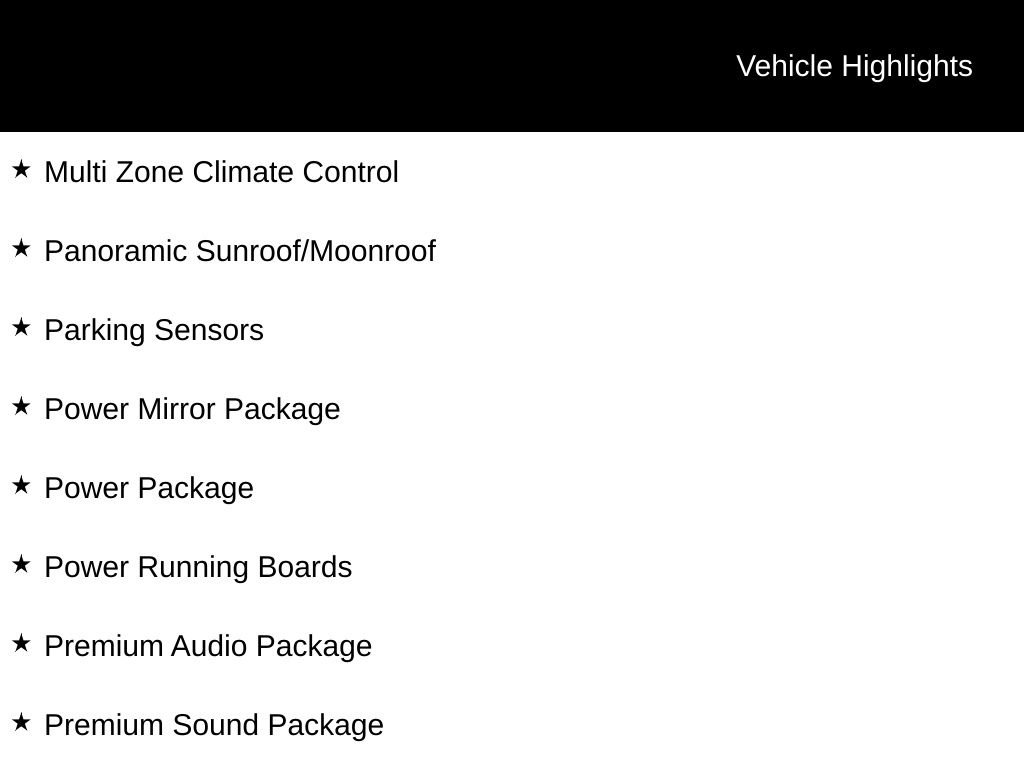 Vehicle Highlights

★ Multi Zone Climate Control

★ Panoramic Sunroof/Moonroof

★ Parking Sensors

★ Power Mirror Package

★ Power Package

★ Power Running Boards

★ Premium Audio Package

★ Premium Sound Package